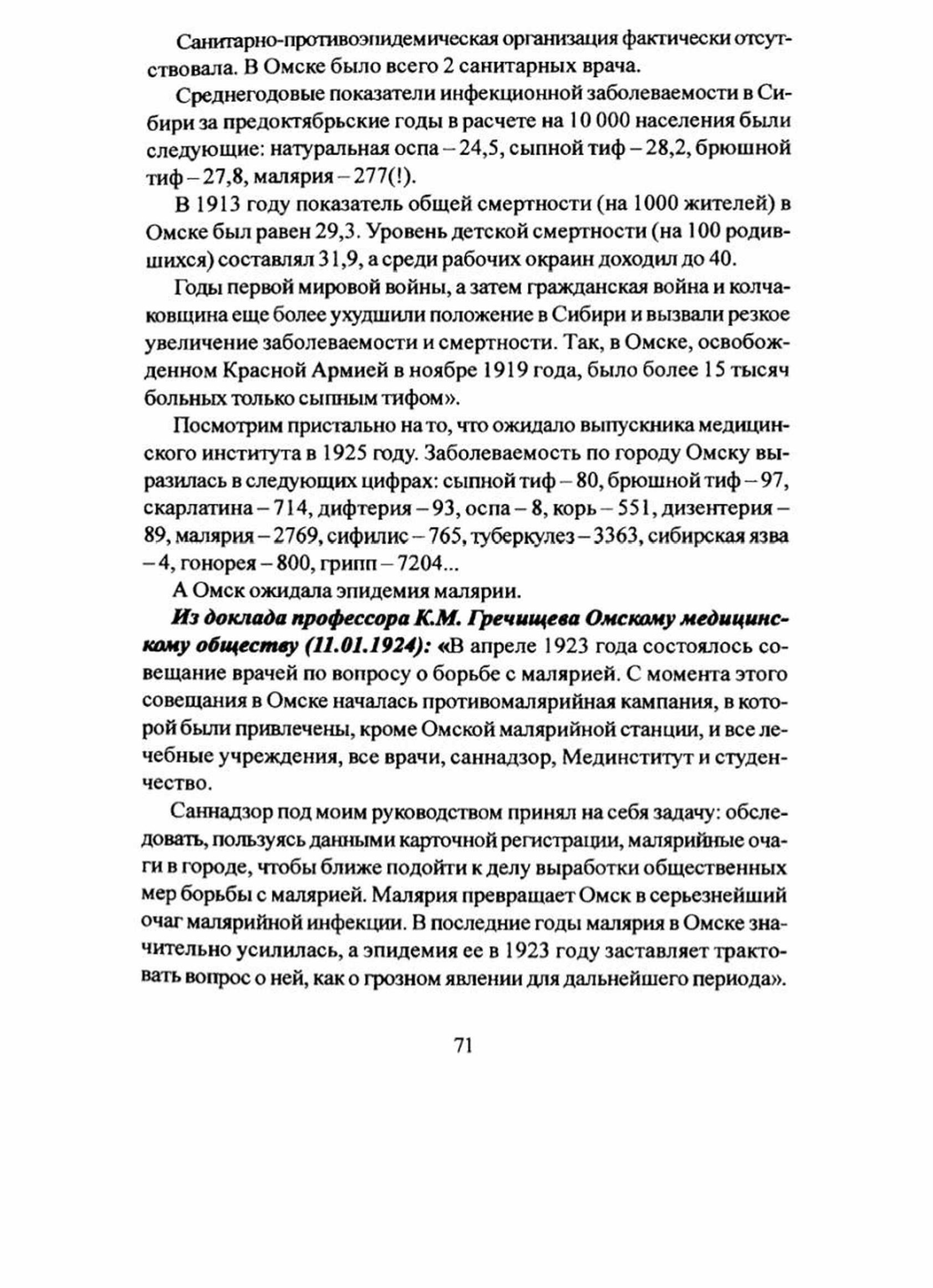 Санитарно-противоэпидемическая организация фактически отсутствовала. В Омске было всего 2 санитарных врача.

Среднегодовые показатели инфекционной заболеваемости в Сибири за предоктябрьские годы в расчете на 10 000 населения были следующие: натуральная оспа – 24,5, сыпной тиф – 28,2, брюшной тиф – 27,8, малярия – 277(!).

В 1913 году показатель общей смертности (на 1000 жителей) в Омске был равен 29,3. Уровень детской смертности (на 100 родившихся) составлял 31,9, а среди рабочих окраин доходил до 40.

Годы первой мировой войны, а затем гражданская война и колчаковщина еще более ухудшили положение в Сибири и вызвали резкое увеличение заболеваемости и смертности. Так, в Омске, освобожденном Красной Армией в ноябре 1919 года, было более 15 тысяч больных только сыпным тифом».

Посмотрим пристально на то, что ожидало выпускника медицинского института в 1925 году. Заболеваемость по городу Омску выразилась в следующих цифрах: сыпной тиф – 80, брюшной тиф – 97, скарлатина – 714, дифтерия – 93, оспа – 8, корь – 551, дизентерия – 89, малярия – 2769, сифилис – 765, туберкулез – 3363, сибирская язва – 4, гонорея – 800, грипп – 7204...

А Омск ожидала эпидемия малярии.

Из доклада профессора К.М. Гречищева Омскому медицинскому обществу (11.01.1924): «В апреле 1923 года состоялось совещание врачей по вопросу о борьбе с малярией. С момента этого совещания в Омске началась противомалярийная кампания, в которой были привлечены, кроме Омской малярийной станции, и все лечебные учреждения, все врачи, саннадзор, Мединститут и студенчество.

Саннадзор под моим руководством принял на себя задачу: обследовать, пользуясь данными карточной регистрации, малярийные очаги в городе, чтобы ближе подойти к делу выработки общественных мер борьбы с малярией. Малярия превращает Омск в серьезнейший очаг малярийной инфекции. В последние годы малярия в Омске значительно усилилась, а эпидемия ее в 1923 году заставляет трактовать вопрос о ней, как о грозном явлении для дальнейшего периода».

71